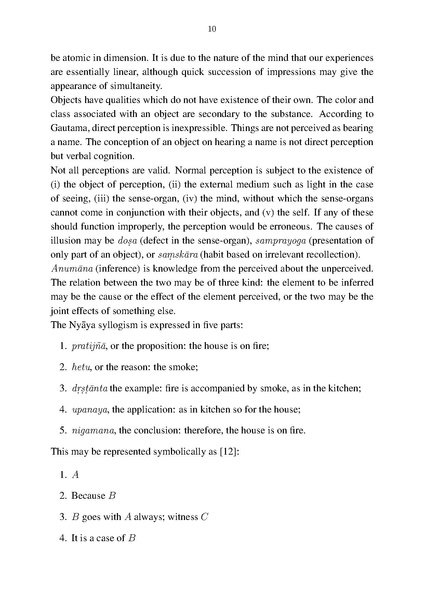 10

be atomic in dimension. It is due to the nature of the mind that our experiences are essentially linear, although quick succession of impressions may give the appearance of simultaneity.

Objects have qualities which do not have existence of their own. The color and class associated with an object are secondary to the substance. According to Gautama, direct perception is inexpressible. Things are not perceived as bearing a name. The conception of an object on hearing a name is not direct perception but verbal cognition.

Not all perceptions are valid. Normal perception is subject to the existence of (i) the object of perception, (ii) the external medium such as light in the case of seeing, (iii) the sense-organ, (iv) the mind, without which the sense-organs cannot come in conjunction with their objects, and (v) the self. If any of these should function improperly, the perception would be erroneous. The causes of illusion may be doṣa (defect in the sense-organ), samprayoga (presentation of only part of an object), or saṃskāra (habit based on irrelevant recollection).

Anumāna (inference) is knowledge from the perceived about the unperceived. The relation between the two may be of three kind: the element to be inferred may be the cause or the effect of the element perceived, or the two may be the joint effects of something else.

The Nyāya syllogism is expressed in five parts:

1. pratijñā, or the proposition: the house is on fire;

2. hetu, or the reason: the smoke;

3. dṛṣṭānta the example: fire is accompanied by smoke, as in the kitchen;

4. upanaya, the application: as in kitchen so for the house;

5. nigamana, the conclusion: therefore, the house is on fire.

This may be represented symbolically as [12]:

1. $A$

2. Because $B$

3. $B$ goes with $A$ always; witness $C$

4. It is a case of $B$